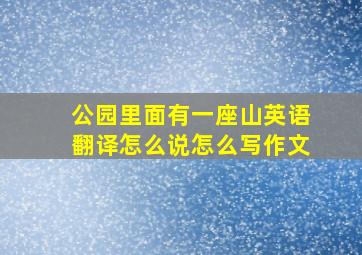 公园里面有一座山英语翻译怎么说怎么写作文